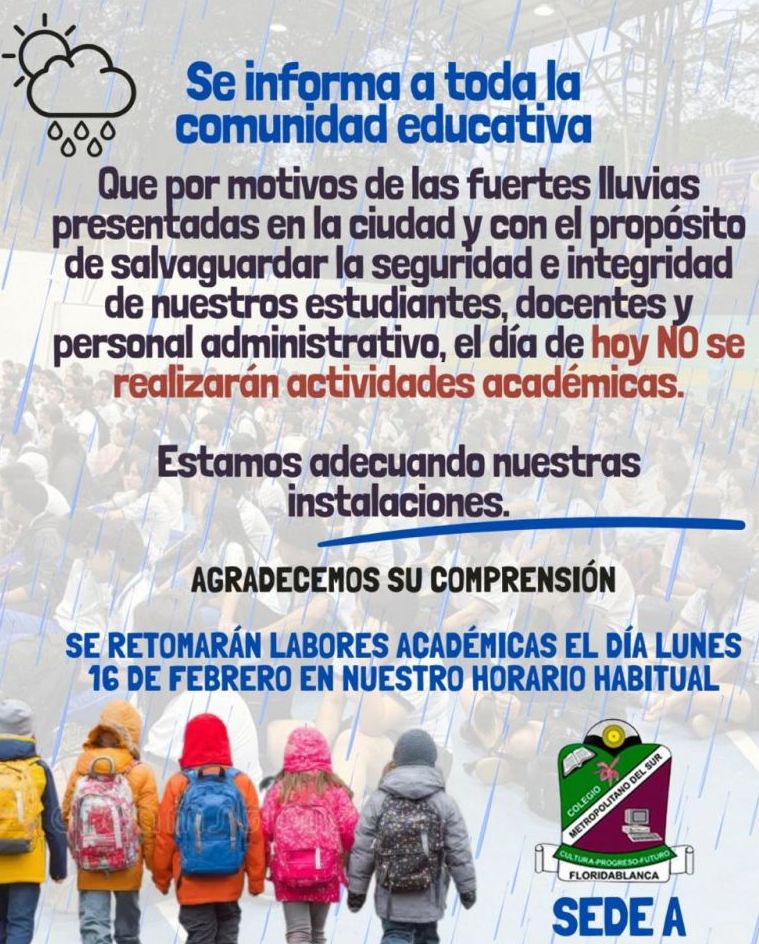 Se informa a toda la comunidad educativa

Que por motivos de las fuertes lluvias presentadas en la ciudad y con el propósito de salvaguardar la seguridad e integridad de nuestros estudiantes, docentes y personal administrativo, el día de hoy NO se realizarán actividades académicas.

Estamos adecuando nuestras instalaciones.

AGRADECEMOS SU COMPRENSIÓN

SE RETOMARÁN LABORES ACADÉMICAS EL DÍA LUNES 16 DE FEBRERO EN NUESTRO HORARIO HABITUAL

COLEGIO METROPOLITANO DEL SUR
CULTURA-PROGRESO-FUTURO
FLORIDABLANCA

SEDE A